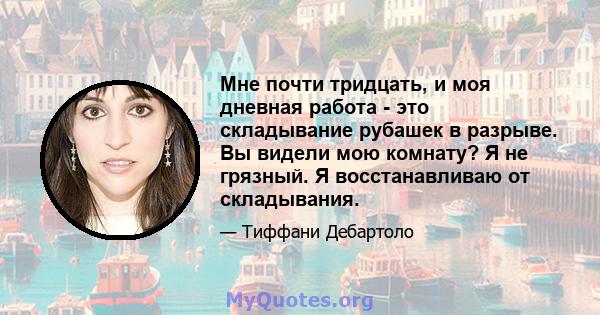 Мне почти тридцать, и моя дневная работа - это складывание рубашек в разрыве. Вы видели мою комнату? Я не грязный. Я восстанавливаю от складывания.

— Тиффани Дебартоло

MyQuotes.org